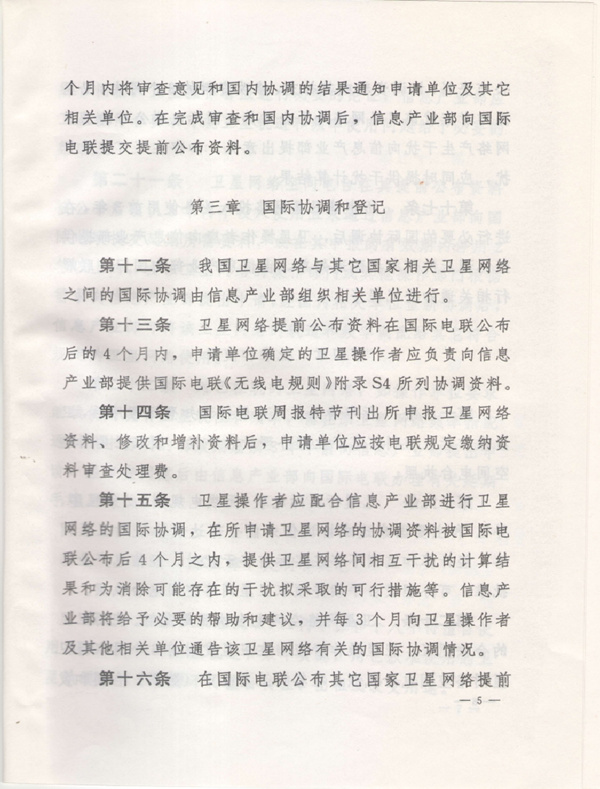 个月内将审查意见和国内协调的结果通知申请单位及其它相关单位。在完成审查和国内协调后，信息产业部向国际电联提交提前公布资料。

第三章　国际协调和登记

第十二条　我国卫星网络与其它国家相关卫星网络之间的国际协调由信息产业部组织相关单位进行。

第十三条　卫星网络提前公布资料在国际电联公布后的4个月内，申请单位确定的卫星操作者应负责向信息产业部提供国际电联《无线电规则》附录S4所列协调资料。

第十四条　国际电联周报特节刊出所申报卫星网络资料、修改和增补资料后，申请单位应按电联规定缴纳资料审查处理费。

第十五条　卫星操作者应配合信息产业部进行卫星网络的国际协调，在所申请卫星网络的协调资料被国际电联公布后4个月之内，提供卫星网络间相互干扰的计算结果和为消除可能存在的干扰拟采取的可行措施等。信息产业部将给予必要的帮助和建议，并每3个月向卫星操作者及其他相关单位通告该卫星网络有关的国际协调情况。

第十六条　在国际电联公布其它国家卫星网络提前

— 5 —